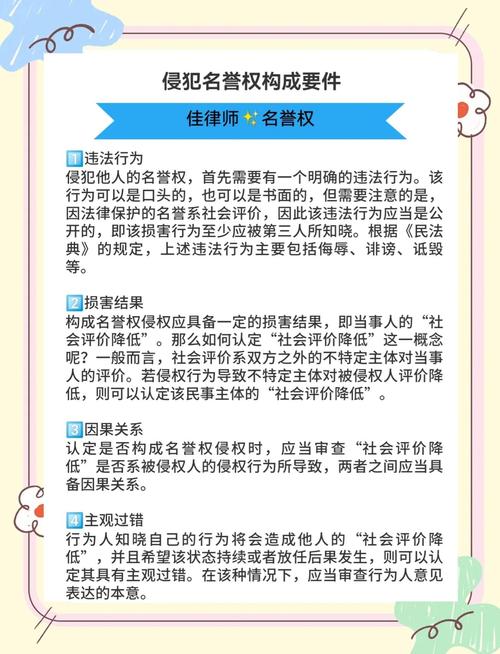 侵犯名誉权构成要件

佳律师✨名誉权

1️⃣违法行为
侵犯他人的名誉权，首先需要有一个明确的违法行为。该行为可以是口头的，也可以是书面的，但需要注意的是，因法律保护的名誉系社会评价，因此该违法行为应当是公开的，即该损害行为至少应被第三人所知晓。根据《民法典》的规定，上述违法行为主要包括侮辱、诽谤、诋毁等。

2️⃣损害结果
构成名誉权侵权应具备一定的损害结果，即当事人的“社会评价降低”。那么如何认定“社会评价降低”这一概念呢？一般而言，社会评价系双方之外的不特定主体对当事人的评价。若侵权行为导致不特定主体对被侵权人评价降低，则可以认定该民事主体的“社会评价降低”。

3️⃣因果关系
认定是否构成名誉权侵权时，应当审查“社会评价降低”是否系被侵权人的侵权行为所导致，两者之间应当具备因果关系。

4️⃣主观过错
行为人知晓自己的行为将会造成他人的“社会评价降低”，并且希望该状态持续或者放任后果发生，则可以认定其具有主观过错。在该种情况下，应当审查行为人意见表达的本意。